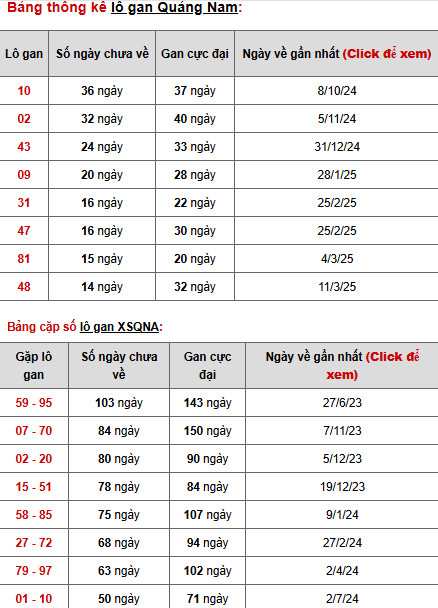 Bảng thống kê lô gan Quảng Nam:

| Lô gan | Số ngày chưa về | Gan cực đại | Ngày về gần nhất (Click để xem) |
|---|---|---|---|
| 10 | 36 ngày | 37 ngày | 8/10/24 |
| 02 | 32 ngày | 40 ngày | 5/11/24 |
| 43 | 24 ngày | 33 ngày | 31/12/24 |
| 09 | 20 ngày | 28 ngày | 28/1/25 |
| 31 | 16 ngày | 22 ngày | 25/2/25 |
| 47 | 16 ngày | 30 ngày | 25/2/25 |
| 81 | 15 ngày | 20 ngày | 4/3/25 |
| 48 | 14 ngày | 32 ngày | 11/3/25 |

Bảng cặp số lô gan XSQNA:

| Gặp lô gan | Số ngày chưa về | Gan cực đại | Ngày về gần nhất (Click để xem) |
|---|---|---|---|
| 59 - 95 | 103 ngày | 143 ngày | 27/6/23 |
| 07 - 70 | 84 ngày | 150 ngày | 7/11/23 |
| 02 - 20 | 80 ngày | 90 ngày | 5/12/23 |
| 15 - 51 | 78 ngày | 84 ngày | 19/12/23 |
| 58 - 85 | 75 ngày | 107 ngày | 9/1/24 |
| 27 - 72 | 68 ngày | 94 ngày | 27/2/24 |
| 79 - 97 | 63 ngày | 102 ngày | 2/4/24 |
| 01 - 10 | 50 ngày | 71 ngày | 2/7/24 |